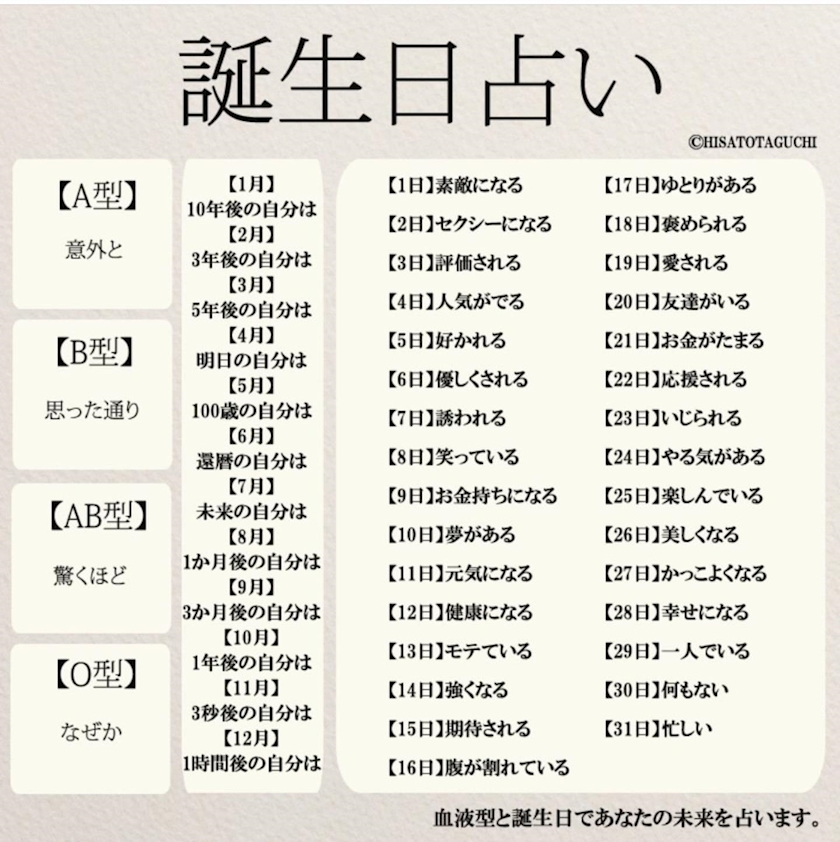 誕生日占い

©HISATOTAGUCHI

【A型】
意外と

【B型】
思った通り

【AB型】
驚くほど

【O型】
なぜか

【1月】
10年後の自分は
【2月】
3年後の自分は
【3月】
5年後の自分は
【4月】
明日の自分は
【5月】
100歳の自分は
【6月】
還暦の自分は
【7月】
未来の自分は
【8月】
1か月後の自分は
【9月】
3か月後の自分は
【10月】
1年後の自分は
【11月】
3秒後の自分は
【12月】
1時間後の自分は

【1日】素敵になる
【2日】セクシーになる
【3日】評価される
【4日】人気がでる
【5日】好かれる
【6日】優しくされる
【7日】誘われる
【8日】笑っている
【9日】お金持ちになる
【10日】夢がある
【11日】元気になる
【12日】健康になる
【13日】モテている
【14日】強くなる
【15日】期待される
【16日】腹が割れている

【17日】ゆとりがある
【18日】褒められる
【19日】愛される
【20日】友達がいる
【21日】お金がたまる
【22日】応援される
【23日】いじられる
【24日】やる気がある
【25日】楽しんでいる
【26日】美しくなる
【27日】かっこよくなる
【28日】幸せになる
【29日】一人でいる
【30日】何もない
【31日】忙しい

血液型と誕生日であなたの未来を占います。